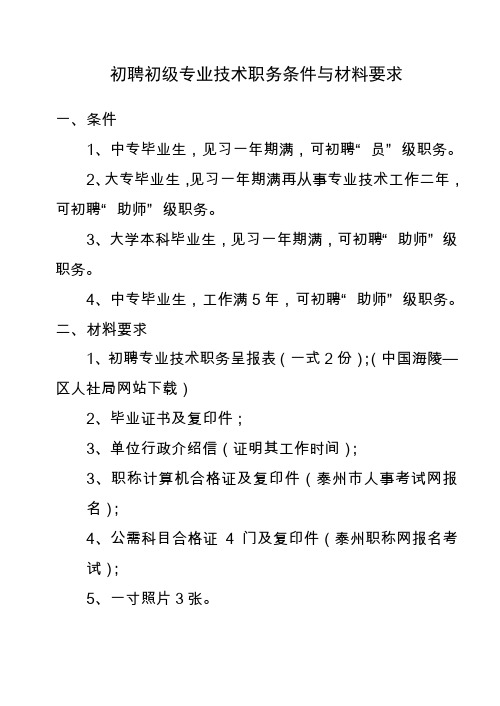 初聘初级专业技术职务条件与材料要求

一、条件

1、中专毕业生，见习一年期满，可初聘“员”级职务。

2、大专毕业生,见习一年期满再从事专业技术工作二年，可初聘“助师”级职务。

3、大学本科毕业生，见习一年期满，可初聘“助师”级职务。

4、中专毕业生，工作满5年，可初聘“助师”级职务。

二、材料要求

1、初聘专业技术职务呈报表（一式2份）;(中国海陵—区人社局网站下载）

2、毕业证书及复印件；

3、单位行政介绍信（证明其工作时间）;

3、职称计算机合格证及复印件（泰州市人事考试网报名）;

4、公需科目合格证 4 门及复印件（泰州职称网报名考试）;

5、一寸照片3张。